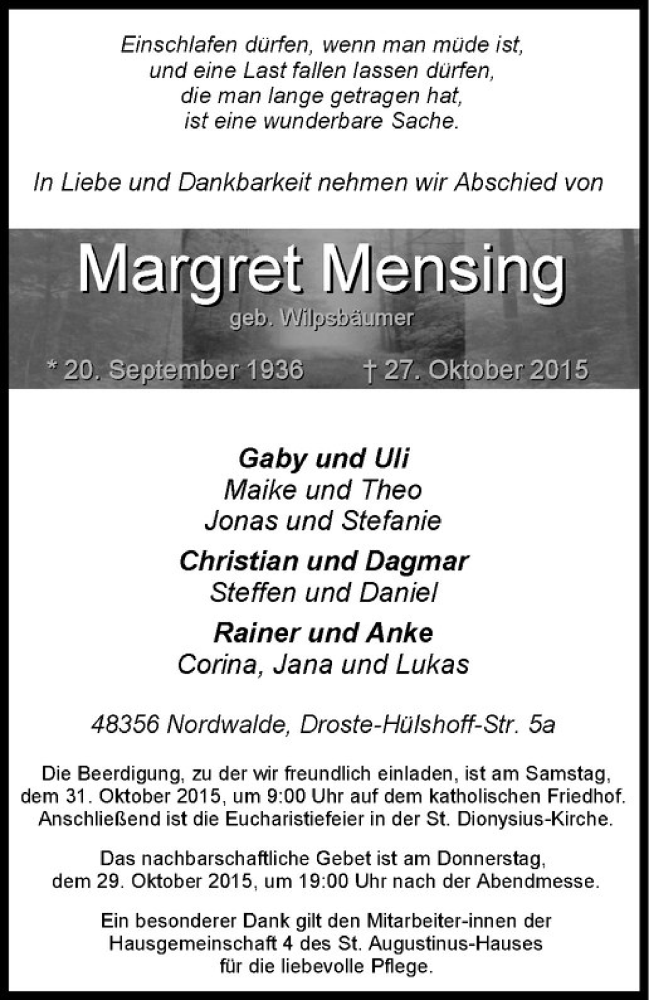 Einschlafen dürfen, wenn man müde ist,
und eine Last fallen lassen dürfen,
die man lange getragen hat,
ist eine wunderbare Sache.

In Liebe und Dankbarkeit nehmen wir Abschied von

Margret Mensing

geb. Wilpsbäumer

* 20. September 1936 † 27. Oktober 2015

Gaby und Uli
Maike und Theo
Jonas und Stefanie

Christian und Dagmar
Steffen und Daniel

Rainer und Anke
Corina, Jana und Lukas

48356 Nordwalde, Droste-Hülshoff-Str. 5a

Die Beerdigung, zu der wir freundlich einladen, ist am Samstag, dem 31. Oktober 2015, um 9:00 Uhr auf dem katholischen Friedhof. Anschließend ist die Eucharistiefeier in der St. Dionysius-Kirche.

Das nachbarschaftliche Gebet ist am Donnerstag, dem 29. Oktober 2015, um 19:00 Uhr nach der Abendmesse.

Ein besonderer Dank gilt den Mitarbeiter-innen der Hausgemeinschaft 4 des St. Augustinus-Hauses für die liebevolle Pflege.